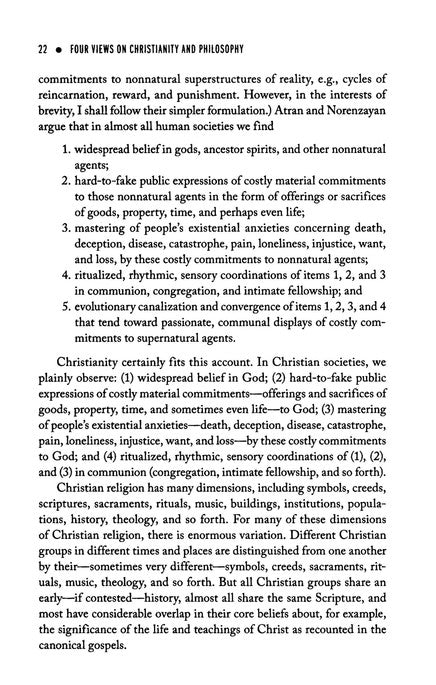 22 • FOUR VIEWS ON CHRISTIANITY AND PHILOSOPHY

commitments to nonnatural superstructures of reality, e.g., cycles of reincarnation, reward, and punishment. However, in the interests of brevity, I shall follow their simpler formulation.) Atran and Norenzayan argue that in almost all human societies we find

1. widespread belief in gods, ancestor spirits, and other nonnatural agents;
2. hard-to-fake public expressions of costly material commitments to those nonnatural agents in the form of offerings or sacrifices of goods, property, time, and perhaps even life;
3. mastering of people's existential anxieties concerning death, deception, disease, catastrophe, pain, loneliness, injustice, want, and loss, by these costly commitments to nonnatural agents;
4. ritualized, rhythmic, sensory coordinations of items 1, 2, and 3 in communion, congregation, and intimate fellowship; and
5. evolutionary canalization and convergence of items 1, 2, 3, and 4 that tend toward passionate, communal displays of costly commitments to supernatural agents.

Christianity certainly fits this account. In Christian societies, we plainly observe: (1) widespread belief in God; (2) hard-to-fake public expressions of costly material commitments—offerings and sacrifices of goods, property, time, and sometimes even life—to God; (3) mastering of people's existential anxieties—death, deception, disease, catastrophe, pain, loneliness, injustice, want, and loss—by these costly commitments to God; and (4) ritualized, rhythmic, sensory coordinations of (1), (2), and (3) in communion (congregation, intimate fellowship, and so forth).

Christian religion has many dimensions, including symbols, creeds, scriptures, sacraments, rituals, music, buildings, institutions, populations, history, theology, and so forth. For many of these dimensions of Christian religion, there is enormous variation. Different Christian groups in different times and places are distinguished from one another by their—sometimes very different—symbols, creeds, sacraments, rituals, music, theology, and so forth. But all Christian groups share an early—if contested—history, almost all share the same Scripture, and most have considerable overlap in their core beliefs about, for example, the significance of the life and teachings of Christ as recounted in the canonical gospels.